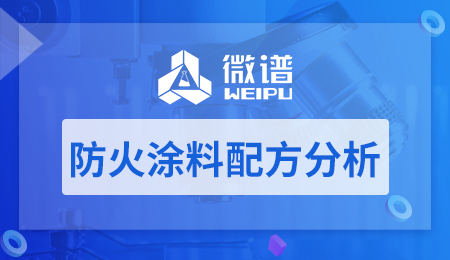 微谱
WEIPU

防火涂料配方分析